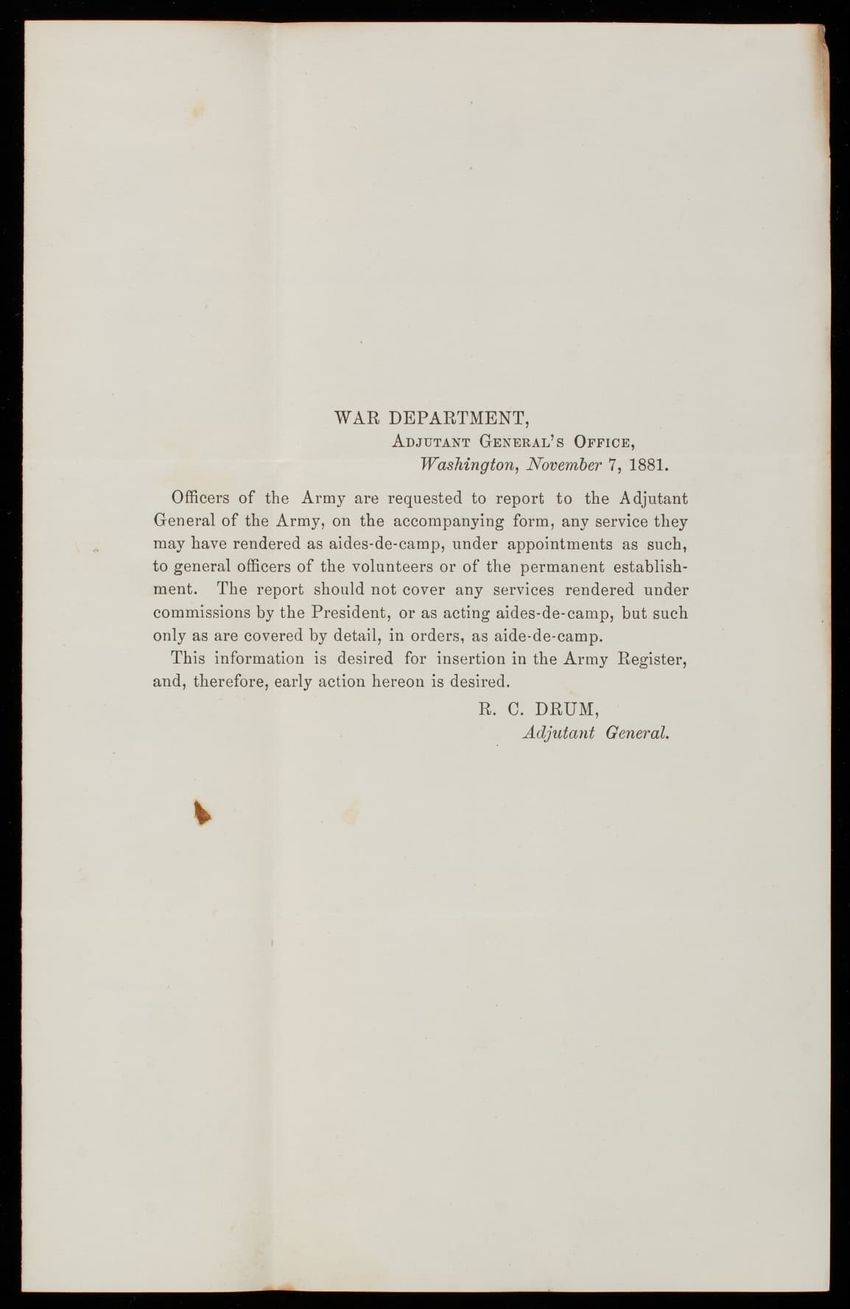 WAR DEPARTMENT,
Adjutant General's Office,
Washington, November 7, 1881.

Officers of the Army are requested to report to the Adjutant General of the Army, on the accompanying form, any service they may have rendered as aides-de-camp, under appointments as such, to general officers of the volunteers or of the permanent establishment. The report should not cover any services rendered under commissions by the President, or as acting aides-de-camp, but such only as are covered by detail, in orders, as aide-de-camp.

This information is desired for insertion in the Army Register, and, therefore, early action hereon is desired.

R. C. DRUM,
Adjutant General.